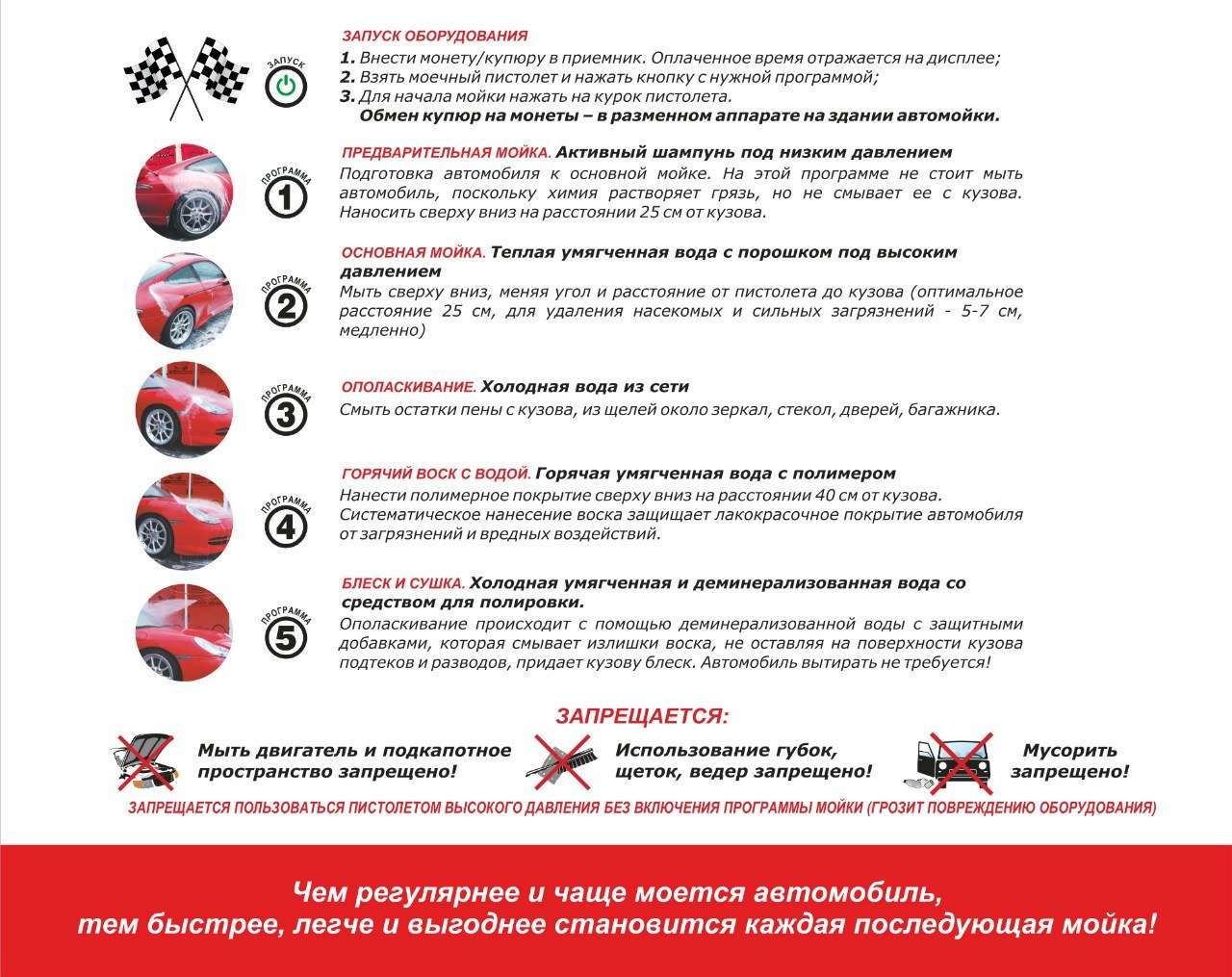 ЗАПУСК

ЗАПУСК ОБОРУДОВАНИЯ
1. Внести монету/купюру в приемник. Оплаченное время отражается на дисплее;
2. Взять моечный пистолет и нажать кнопку с нужной программой;
3. Для начала мойки нажать на курок пистолета.
Обмен купюр на монеты – в разменном аппарате на здании автомойки.

ПРОГРАММА 1

ПРЕДВАРИТЕЛЬНАЯ МОЙКА. Активный шампунь под низким давлением
Подготовка автомобиля к основной мойке. На этой программе не стоит мыть автомобиль, поскольку химия растворяет грязь, но не смывает ее с кузова. Наносить сверху вниз на расстоянии 25 см от кузова.

ПРОГРАММА 2

ОСНОВНАЯ МОЙКА. Теплая умягченная вода с порошком под высоким давлением
Мыть сверху вниз, меняя угол и расстояние от пистолета до кузова (оптимальное расстояние 25 см, для удаления насекомых и сильных загрязнений - 5-7 см, медленно)

ПРОГРАММА 3

ОПОЛАСКИВАНИЕ. Холодная вода из сети
Смыть остатки пены с кузова, из щелей около зеркал, стекол, дверей, багажника.

ПРОГРАММА 4

ГОРЯЧИЙ ВОСК С ВОДОЙ. Горячая умягченная вода с полимером
Нанести полимерное покрытие сверху вниз на расстоянии 40 см от кузова.
Систематическое нанесение воска защищает лакокрасочное покрытие автомобиля от загрязнений и вредных воздействий.

ПРОГРАММА 5

БЛЕСК И СУШКА. Холодная умягченная и деминерализованная вода со средством для полировки.
Ополаскивание происходит с помощью деминерализованной воды с защитными добавками, которая смывает излишки воска, не оставляя на поверхности кузова подтеков и разводов, придает кузову блеск. Автомобиль вытирать не требуется!

ЗАПРЕЩАЕТСЯ:

Мыть двигатель и подкапотное пространство запрещено!

Использование губок, щеток, ведер запрещено!

Мусорить запрещено!

ЗАПРЕЩАЕТСЯ ПОЛЬЗОВАТЬСЯ ПИСТОЛЕТОМ ВЫСОКОГО ДАВЛЕНИЯ БЕЗ ВКЛЮЧЕНИЯ ПРОГРАММЫ МОЙКИ (ГРОЗИТ ПОВРЕЖДЕНИЮ ОБОРУДОВАНИЯ)

Чем регулярнее и чаще моется автомобиль,
тем быстрее, легче и выгоднее становится каждая последующая мойка!